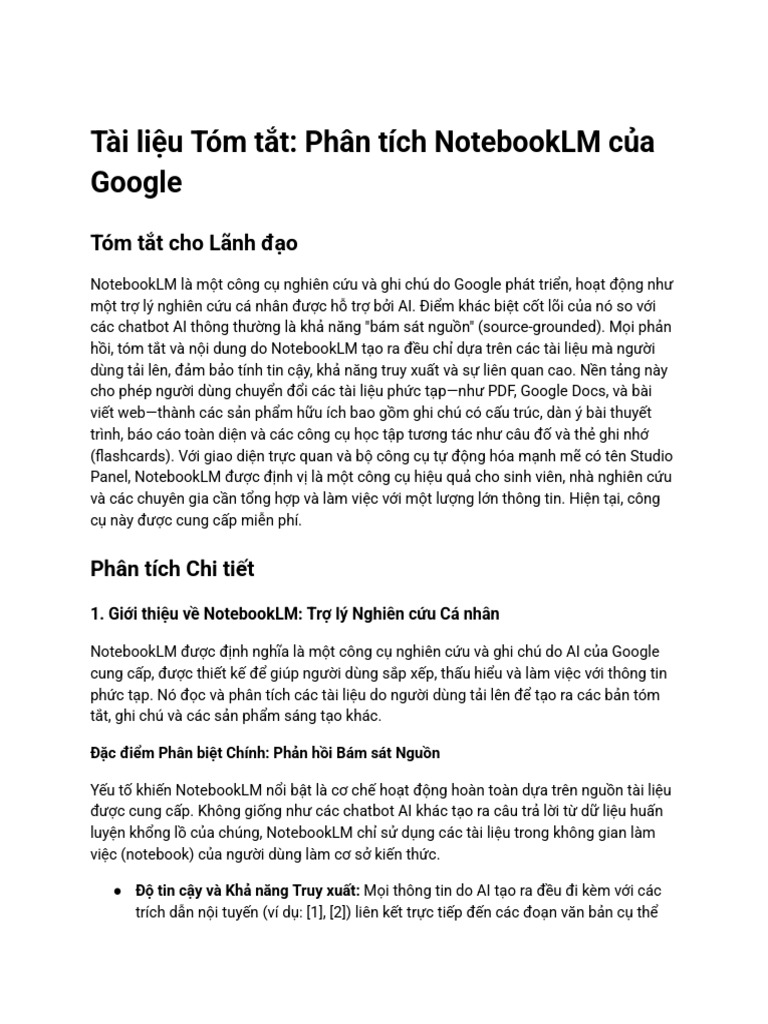 Tài liệu Tóm tắt: Phân tích NotebookLM của Google

Tóm tắt cho Lãnh đạo

NotebookLM là một công cụ nghiên cứu và ghi chú do Google phát triển, hoạt động như một trợ lý nghiên cứu cá nhân được hỗ trợ bởi AI. Điểm khác biệt cốt lõi của nó so với các chatbot AI thông thường là khả năng "bám sát nguồn" (source-grounded). Mọi phản hồi, tóm tắt và nội dung do NotebookLM tạo ra đều chỉ dựa trên các tài liệu mà người dùng tải lên, đảm bảo tính tin cậy, khả năng truy xuất và sự liên quan cao. Nền tảng này cho phép người dùng chuyển đổi các tài liệu phức tạp—như PDF, Google Docs, và bài viết web—thành các sản phẩm hữu ích bao gồm ghi chú có cấu trúc, dàn ý bài thuyết trình, báo cáo toàn diện và các công cụ học tập tương tác như câu đố và thẻ ghi nhớ (flashcards). Với giao diện trực quan và bộ công cụ tự động hóa mạnh mẽ có tên Studio Panel, NotebookLM được định vị là một công cụ hiệu quả cho sinh viên, nhà nghiên cứu và các chuyên gia cần tổng hợp và làm việc với một lượng lớn thông tin. Hiện tại, công cụ này được cung cấp miễn phí.

Phân tích Chi tiết

1. Giới thiệu về NotebookLM: Trợ lý Nghiên cứu Cá nhân

NotebookLM được định nghĩa là một công cụ nghiên cứu và ghi chú do AI của Google cung cấp, được thiết kế để giúp người dùng sắp xếp, thấu hiểu và làm việc với thông tin phức tạp. Nó đọc và phân tích các tài liệu do người dùng tải lên để tạo ra các bản tóm tắt, ghi chú và các sản phẩm sáng tạo khác.

Đặc điểm Phân biệt Chính: Phản hồi Bám sát Nguồn

Yếu tố khiến NotebookLM nổi bật là cơ chế hoạt động hoàn toàn dựa trên nguồn tài liệu được cung cấp. Không giống như các chatbot AI khác tạo ra câu trả lời từ dữ liệu huấn luyện khổng lồ của chúng, NotebookLM chỉ sử dụng các tài liệu trong không gian làm việc (notebook) của người dùng làm cơ sở kiến thức.

● Độ tin cậy và Khả năng Truy xuất: Mọi thông tin do AI tạo ra đều đi kèm với các trích dẫn nội tuyến (ví dụ: [1], [2]) liên kết trực tiếp đến các đoạn văn bản cụ thể